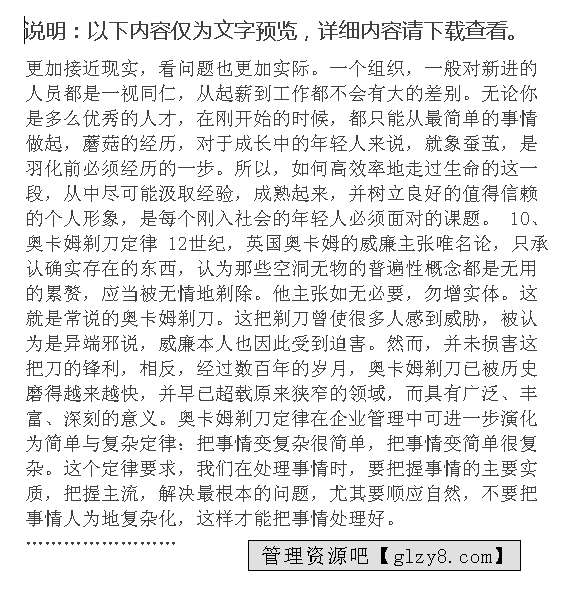 说明：以下内容仅为文字预览，详细内容请下载查看。

更加接近现实，看问题也更加实际。一个组织，一般对新进的人员都是一视同仁，从起薪到工作都不会有大的差别。无论你是多么优秀的人才，在刚开始的时候，都只能从最简单的事情做起，蘑菇的经历，对于成长中的年轻人来说，就象蚕茧，是羽化前必须经历的一步。所以，如何高效率地走过生命的这一段，从中尽可能汲取经验，成熟起来，并树立良好的值得信赖的个人形象，是每个刚入社会的年轻人必须面对的课题。 10、奥卡姆剃刀定律 12世纪，英国奥卡姆的威廉主张唯名论，只承认确实存在的东西，认为那些空洞无物的普遍性概念都是无用的累赘，应当被无情地剃除。他主张如无必要，勿增实体。这就是常说的奥卡姆剃刀。这把剃刀曾使很多人感到威胁，被认为是异端邪说，威廉本人也因此受到迫害。然而，并未损害这把刀的锋利，相反，经过数百年的岁月，奥卡姆剃刀已被历史磨得越来越快，并早已超载原来狭窄的领域，而具有广泛、丰富、深刻的意义。奥卡姆剃刀定律在企业管理中可进一步演化为简单与复杂定律：把事情变复杂很简单，把事情变简单很复杂。这个定律要求，我们在处理事情时，要把握事情的主要实质，把握主流，解决最根本的问题，尤其要顺应自然，不要把事情人为地复杂化，这样才能把事情处理好。

……………………

管理资源吧【glzy8.com】